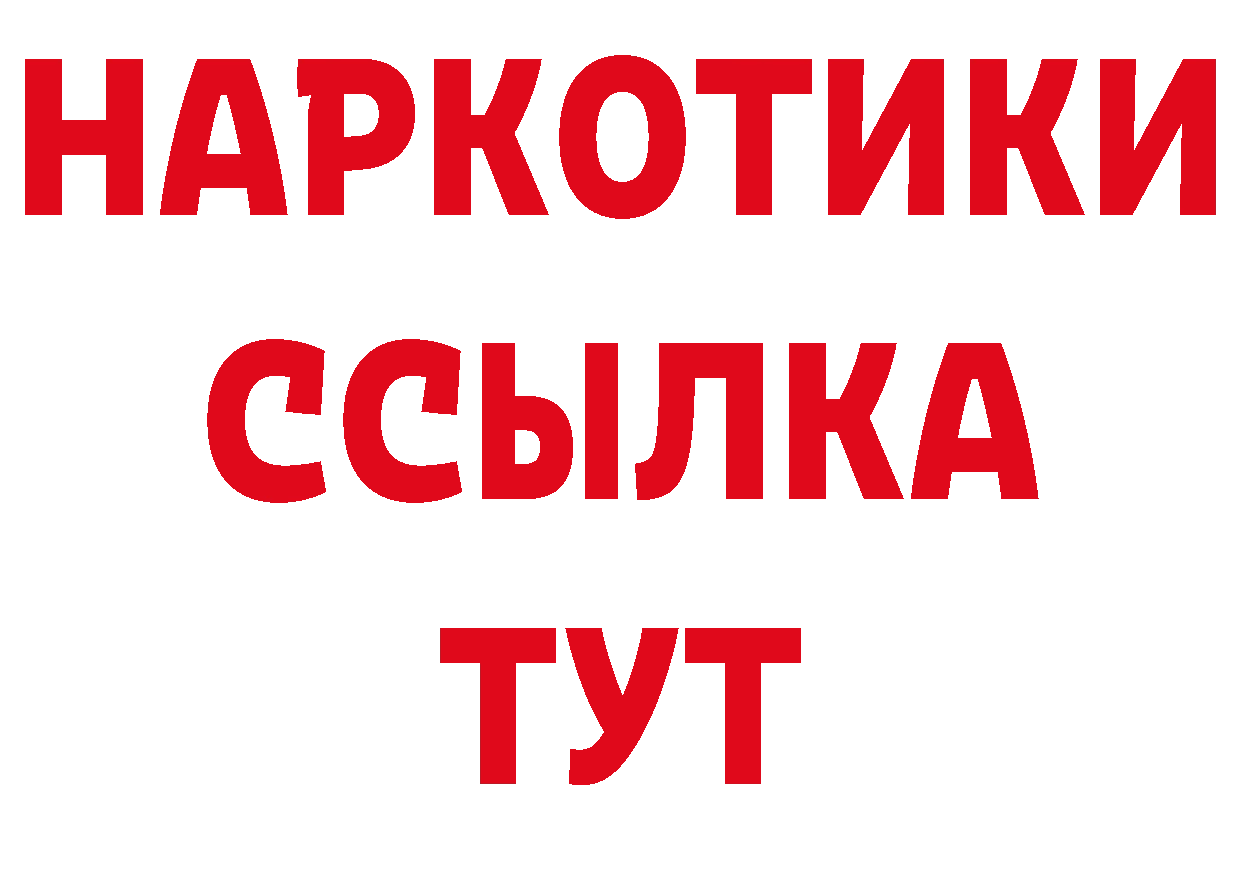 НАРКОТИКИ
ССЫЛКА
ТУТ